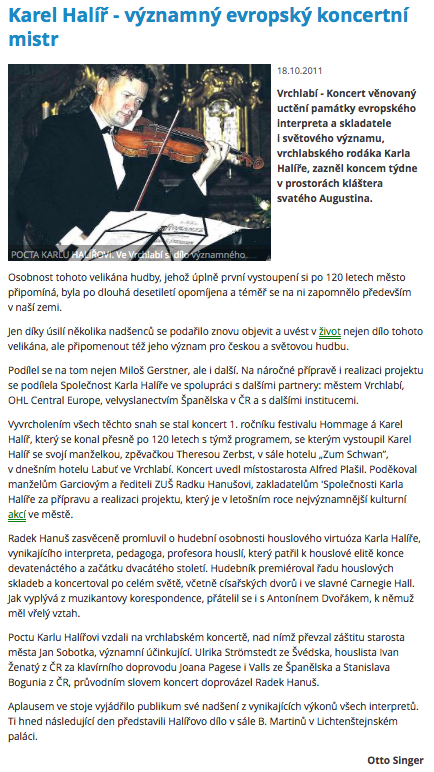 Karel Halíř - významný evropský koncertní mistr

POCTA KARLU HALÍŘOVI. Ve Vrchlabí s dílo významného

18.10.2011

Vrchlabí - Koncert věnovaný uctění památky evropského interpreta a skladatele i světového významu, vrchlabského rodáka Karla Halíře, zazněl koncem týdne v prostorách kláštera svatého Augustina.

Osobnost tohoto velikána hudby, jehož úplně první vystoupení si po 120 letech město připomíná, byla po dlouhá desetiletí opomíjena a téměř se na ni zapomnělo především v naší zemi.

Jen díky úsilí několika nadšenců se podařilo znovu objevit a uvést v život nejen dílo tohoto velikána, ale připomenout též jeho význam pro českou a světovou hudbu.

Podílel se na tom nejen Miloš Gerstner, ale i další. Na náročné přípravě i realizaci projektu se podílela Společnost Karla Halíře ve spolupráci s dalšími partnery: městem Vrchlabí, OHL Central Europe, velvyslanectvím Španělska v ČR a s dalšími institucemi.

Vyvrcholením všech těchto snah se stal koncert 1. ročníku festivalu Hommage á Karel Halíř, který se konal přesně po 120 letech s týmž programem, se kterým vystoupil Karel Halíř se svojí manželkou, zpěvačkou Theresou Zerbst, v sále hotelu „Zum Schwan", v dnešním hotelu Labuť ve Vrchlabí. Koncert uvedl místostarosta Alfred Plašil. Poděkoval manželům Garciovým a řediteli ZUŠ Radku Hanušovi, zakladatelům 'Společnosti Karla Halíře za přípravu a realizaci projektu, který je v letošním roce nejvýznamnější kulturní akcí ve městě.

Radek Hanuš zasvěceně promluvil o hudební osobnosti houslového virtuóza Karla Halíře, vynikajícího interpreta, pedagoga, profesora houslí, který patřil k houslové elitě konce devatenáctého a začátku dvacátého století. Hudebník premiéroval řadu houslových skladeb a koncertoval po celém světě, včetně císařských dvorů i ve slavné Carnegie Hall. Jak vyplývá z muzikantovy korespondence, přátelil se i s Antonínem Dvořákem, k němuž měl vřelý vztah.

Poctu Karlu Halířovi vzdali na vrchlabském koncertě, nad nímž převzal záštitu starosta města Jan Sobotka, významní účinkující. Ulrika Strömstedt ze Švédska, houslista Ivan Ženatý z ČR za klavírního doprovodu Joana Pagese i Valls ze Španělska a Stanislava Bogunia z ČR, průvodním slovem koncert doprovázel Radek Hanuš.

Aplausem ve stoje vyjádřilo publikum své nadšení z vynikajících výkonů všech interpretů. Ti hned následující den představili Halířovo dílo v sále B. Martinů v Lichtenštejnském paláci.

Otto Singer